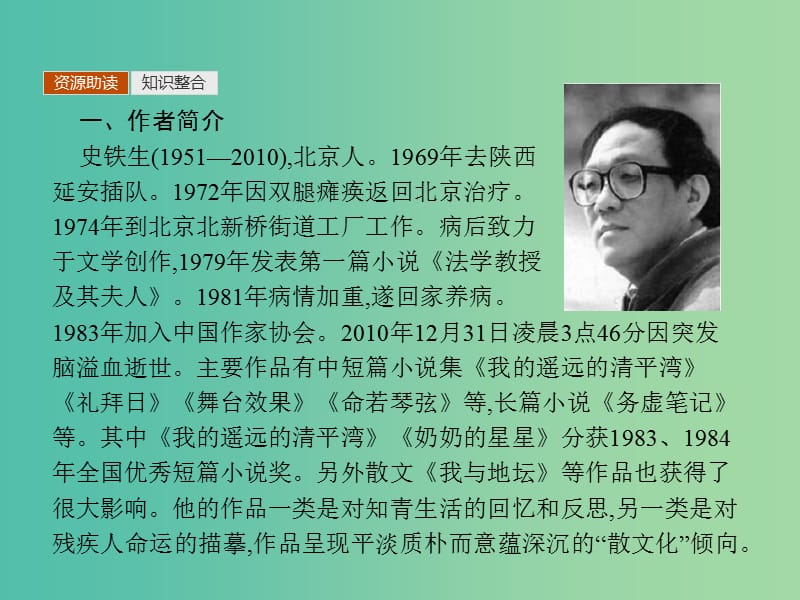 资源助读 知识整合

一、作者简介

史铁生(1951—2010),北京人。1969年去陕西延安插队。1972年因双腿瘫痪返回北京治疗。1974年到北京北新桥街道工厂工作。病后致力于文学创作,1979年发表第一篇小说《法学教授及其夫人》。1981年病情加重,遂回家养病。1983年加入中国作家协会。2010年12月31日凌晨3点46分因突发脑溢血逝世。主要作品有中短篇小说集《我的遥远的清平湾》《礼拜日》《舞台效果》《命若琴弦》等,长篇小说《务虚笔记》等。其中《我的遥远的清平湾》《奶奶的星星》分获1983、1984年全国优秀短篇小说奖。另外散文《我与地坛》等作品也获得了很大影响。他的作品一类是对知青生活的回忆和反思,另一类是对残疾人命运的描摹,作品呈现平淡质朴而意蕴深沉的“散文化”倾向。